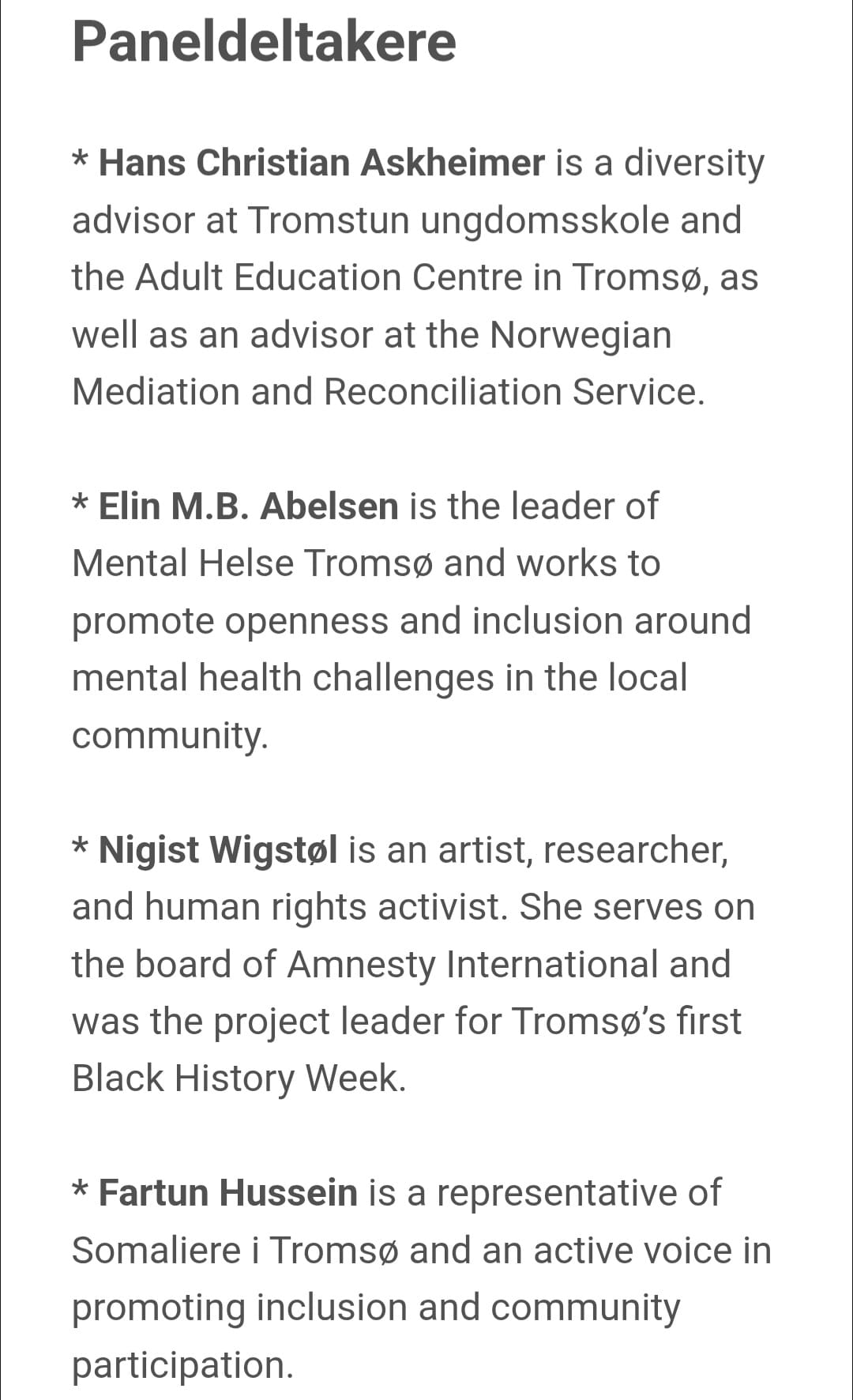 Paneldeltakere

* Hans Christian Askheimer is a diversity advisor at Tromstun ungdomsskole and the Adult Education Centre in Tromsø, as well as an advisor at the Norwegian Mediation and Reconciliation Service.

* Elin M.B. Abelsen is the leader of Mental Helse Tromsø and works to promote openness and inclusion around mental health challenges in the local community.

* Nigist Wigstøl is an artist, researcher, and human rights activist. She serves on the board of Amnesty International and was the project leader for Tromsø's first Black History Week.

* Fartun Hussein is a representative of Somaliere i Tromsø and an active voice in promoting inclusion and community participation.